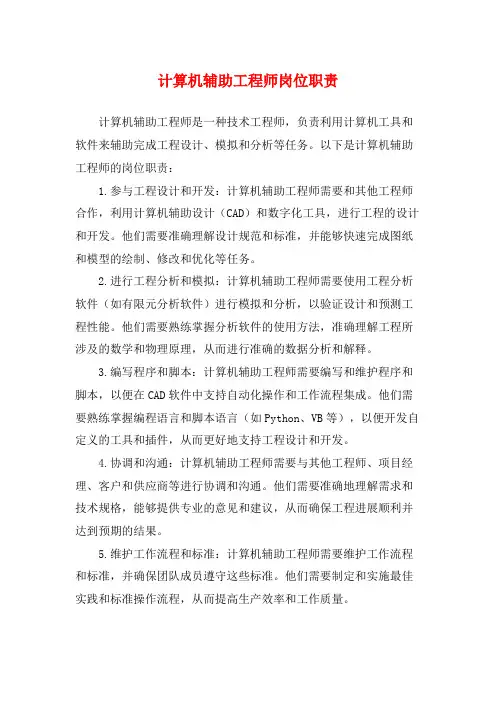 计算机辅助工程师岗位职责

计算机辅助工程师是一种技术工程师，负责利用计算机工具和软件来辅助完成工程设计、模拟和分析等任务。以下是计算机辅助工程师的岗位职责：

1.参与工程设计和开发：计算机辅助工程师需要和其他工程师合作，利用计算机辅助设计（CAD）和数字化工具，进行工程的设计和开发。他们需要准确理解设计规范和标准，并能够快速完成图纸和模型的绘制、修改和优化等任务。

2.进行工程分析和模拟：计算机辅助工程师需要使用工程分析软件（如有限元分析软件）进行模拟和分析，以验证设计和预测工程性能。他们需要熟练掌握分析软件的使用方法，准确理解工程所涉及的数学和物理原理，从而进行准确的数据分析和解释。

3.编写程序和脚本：计算机辅助工程师需要编写和维护程序和脚本，以便在CAD软件中支持自动化操作和工作流程集成。他们需要熟练掌握编程语言和脚本语言（如Python、VB等），以便开发自定义的工具和插件，从而更好地支持工程设计和开发。

4.协调和沟通：计算机辅助工程师需要与其他工程师、项目经理、客户和供应商等进行协调和沟通。他们需要准确地理解需求和技术规格，能够提供专业的意见和建议，从而确保工程进展顺利并达到预期的结果。

5.维护工作流程和标准：计算机辅助工程师需要维护工作流程和标准，并确保团队成员遵守这些标准。他们需要制定和实施最佳实践和标准操作流程，从而提高生产效率和工作质量。